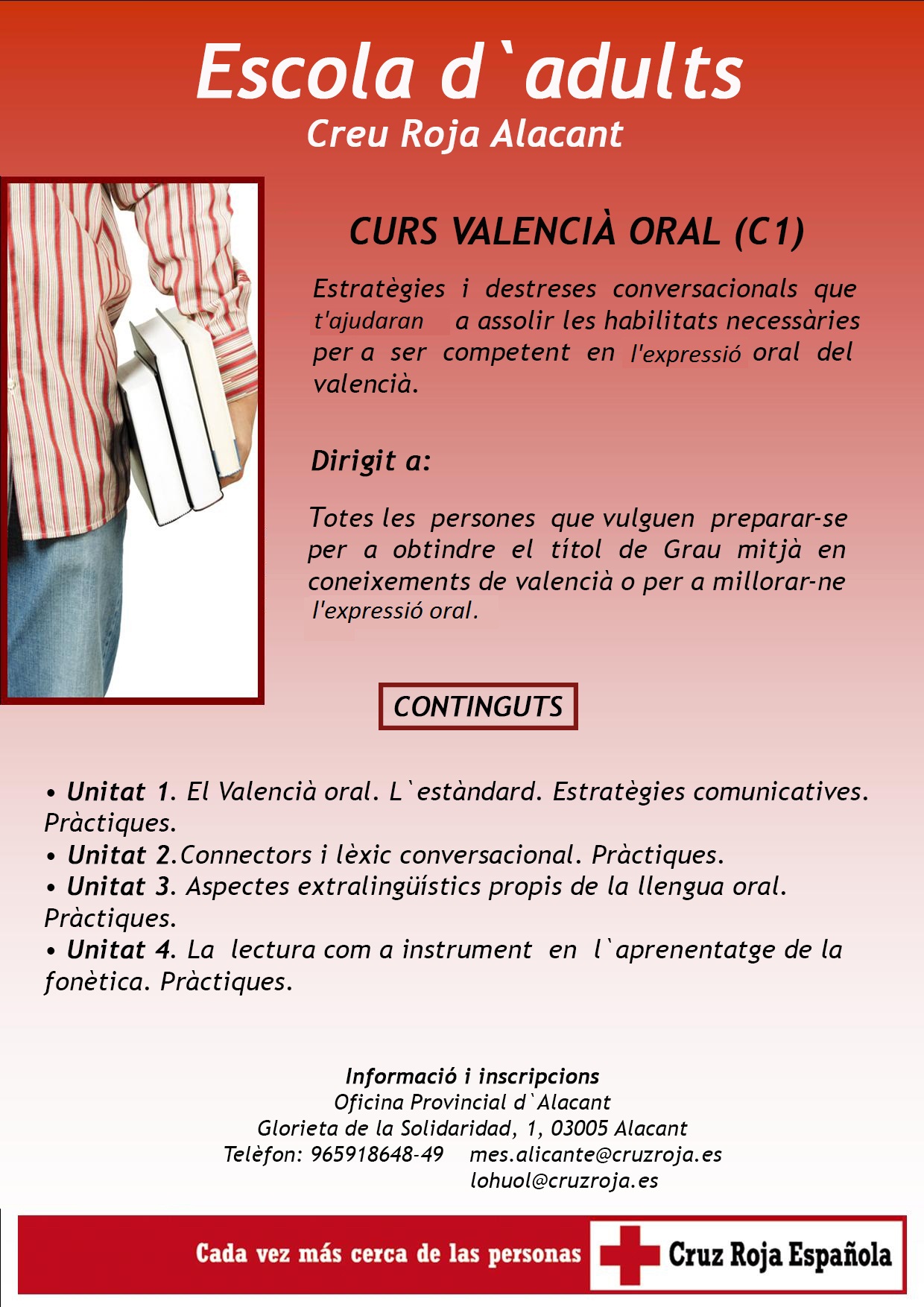 Escola d`adults
Creu Roja Alacant

CURS VALENCIÀ ORAL (C1)

Estratègies i destreses conversacionals que t'ajudaran a assolir les habilitats necessàries per a ser competent en l'expressió oral del valencià.

Dirigit a:

Totes les persones que vulguen preparar-se per a obtindre el títol de Grau mitjà en coneixements de valencià o per a millorar-ne l'expressió oral.

CONTINGUTS

• Unitat 1. El Valencià oral. L`estàndard. Estratègies comunicatives. Pràctiques.
• Unitat 2.Connectors i lèxic conversacional. Pràctiques.
• Unitat 3. Aspectes extralingüístics propis de la llengua oral. Pràctiques.
• Unitat 4. La lectura com a instrument en l`aprenentatge de la fonètica. Pràctiques.

Informació i inscripcions
Oficina Provincial d`Alacant
Glorieta de la Solidaridad, 1, 03005 Alacant
Telèfon: 965918648-49 mes.alicante@cruzroja.es
lohuol@cruzroja.es

Cada vez más cerca de las personas
Cruz Roja Española